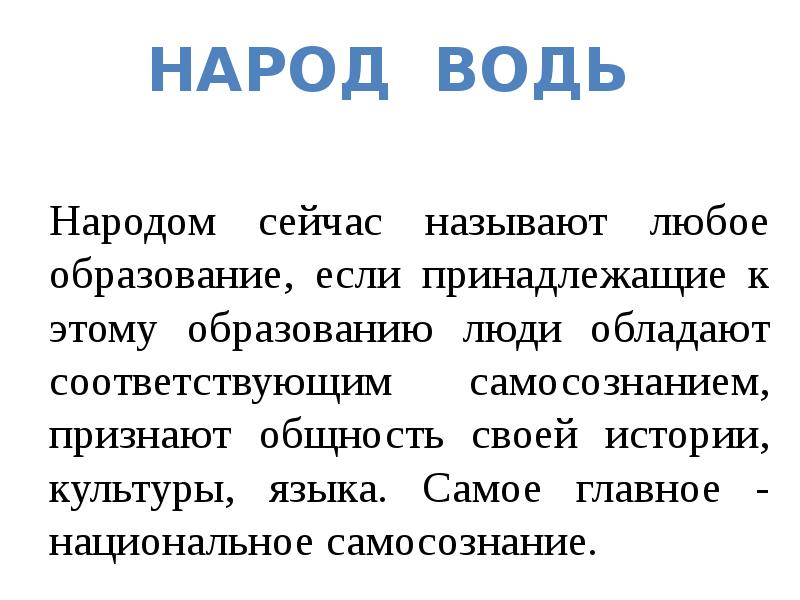 НАРОД ВОДЬ

Народом сейчас называют любое образование, если принадлежащие к этому образованию люди обладают соответствующим самосознанием, признают общность своей истории, культуры, языка. Самое главное - национальное самосознание.